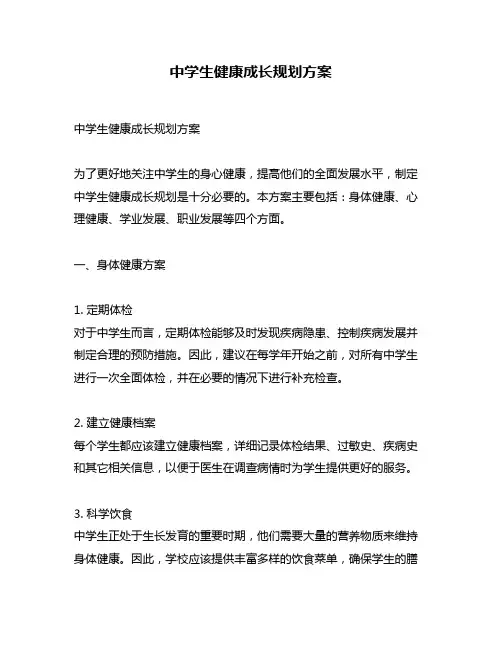 中学生健康成长规划方案

中学生健康成长规划方案

为了更好地关注中学生的身心健康，提高他们的全面发展水平，制定中学生健康成长规划是十分必要的。本方案主要包括：身体健康、心理健康、学业发展、职业发展等四个方面。

一、身体健康方案

1. 定期体检
对于中学生而言，定期体检能够及时发现疾病隐患、控制疾病发展并制定合理的预防措施。因此，建议在每学年开始之前，对所有中学生进行一次全面体检，并在必要的情况下进行补充检查。

2. 建立健康档案
每个学生都应该建立健康档案，详细记录体检结果、过敏史、疾病史和其它相关信息，以便于医生在调查病情时为学生提供更好的服务。

3. 科学饮食
中学生正处于生长发育的重要时期，他们需要大量的营养物质来维持身体健康。因此，学校应该提供丰富多样的饮食菜单，确保学生的膳